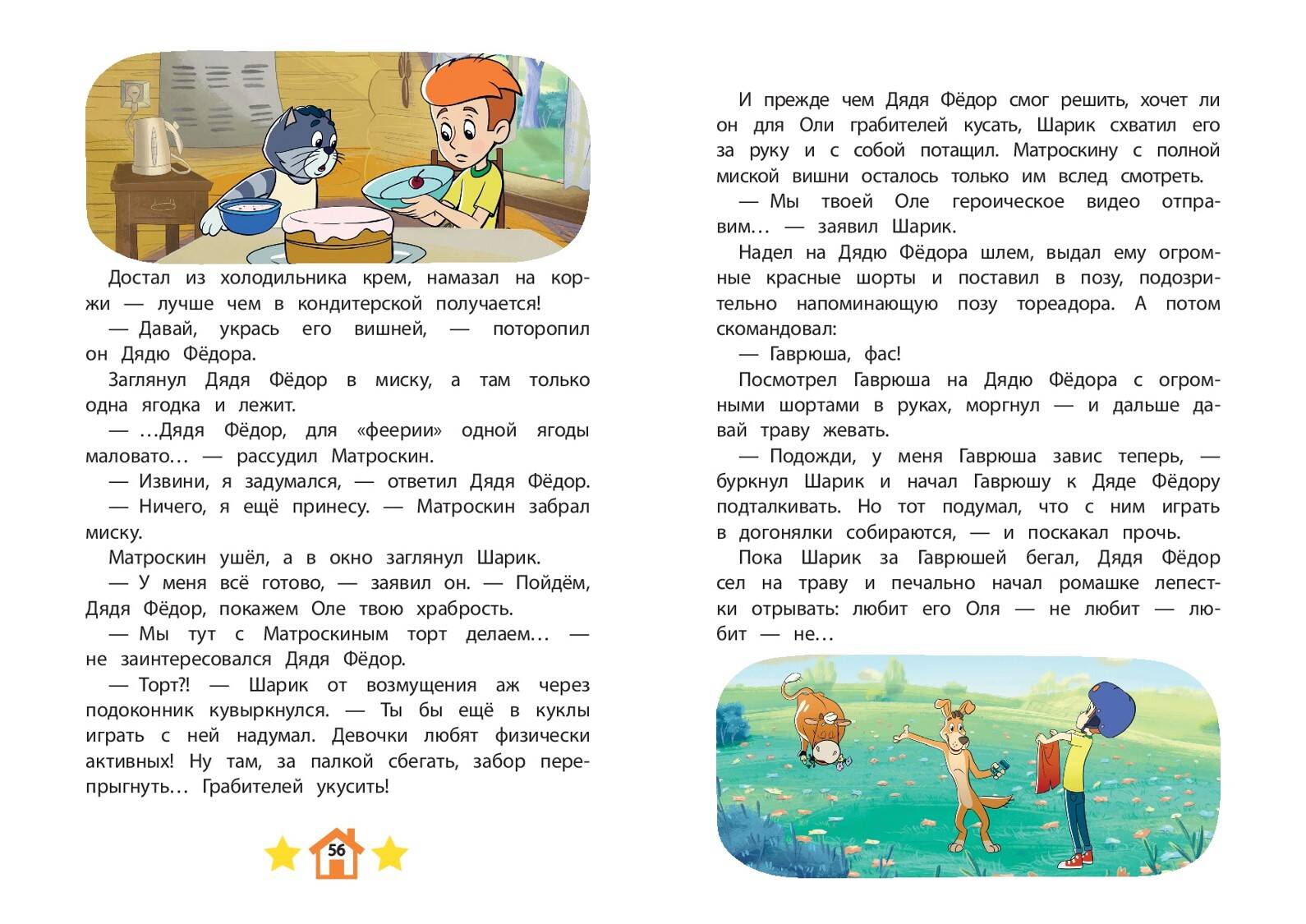 Достал из холодильника крем, намазал на коржи — лучше чем в кондитерской получается!

— Давай, укрась его вишней, — поторопил он Дядю Фёдора.

Заглянул Дядя Фёдор в миску, а там только одна ягодка и лежит.

— …Дядя Фёдор, для «феерии» одной ягоды маловато… — рассудил Матроскин.

— Извини, я задумался, — ответил Дядя Фёдор.

— Ничего, я ещё принесу. — Матроскин забрал миску.

Матроскин ушёл, а в окно заглянул Шарик.

— У меня всё готово, — заявил он. — Пойдём, Дядя Фёдор, покажем Оле твою храбрость.

— Мы тут с Матроскиным торт делаем… — не заинтересовался Дядя Фёдор.

— Торт?! — Шарик от возмущения аж через подоконник кувыркнулся. — Ты бы ещё в куклы играть с ней надумал. Девочки любят физически активных! Ну там, за палкой сбегать, забор перепрыгнуть… Грабителей укусить!

56

И прежде чем Дядя Фёдор смог решить, хочет ли он для Оли грабителей кусать, Шарик схватил его за руку и с собой потащил. Матроскину с полной миской вишни осталось только им вслед смотреть.

— Мы твоей Оле героическое видео отправим… — заявил Шарик.

Надел на Дядю Фёдора шлем, выдал ему огромные красные шорты и поставил в позу, подозрительно напоминающую позу тореадора. А потом скомандовал:

— Гаврюша, фас!

Посмотрел Гаврюша на Дядю Фёдора с огромными шортами в руках, моргнул — и дальше давай траву жевать.

— Подожди, у меня Гаврюша завис теперь, — буркнул Шарик и начал Гаврюшу к Дяде Фёдору подталкивать. Но тот подумал, что с ним играть в догонялки собираются, — и поскакал прочь.

Пока Шарик за Гаврюшей бегал, Дядя Фёдор сел на траву и печально начал ромашке лепестки отрывать: любит его Оля — не любит — любит — не…